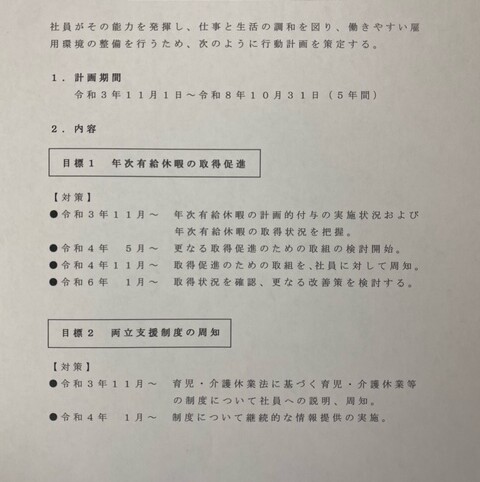 社員がその能力を発揮し、仕事と生活の調和を図り、働きやすい雇用環境の整備を行うため、次のように行動計画を策定する。

１．計画期間
令和３年１１月１日～令和８年１０月３１日（５年間）

２．内容

目標１　年次有給休暇の取得促進

【対策】
●令和３年１１月～　年次有給休暇の計画的付与の実施状況および年次有給休暇の取得状況を把握。
●令和４年　５月～　更なる取得促進のための取組の検討開始。
●令和４年１１月～　取得促進のための取組を、社員に対して周知。
●令和６年　１月～　取得状況を確認、更なる改善策を検討する。

目標２　両立支援制度の周知

【対策】
●令和３年１１月～　育児・介護休業法に基づく育児・介護休業等の制度について社員への説明、周知。
●令和４年　１月～　制度について継続的な情報提供の実施。